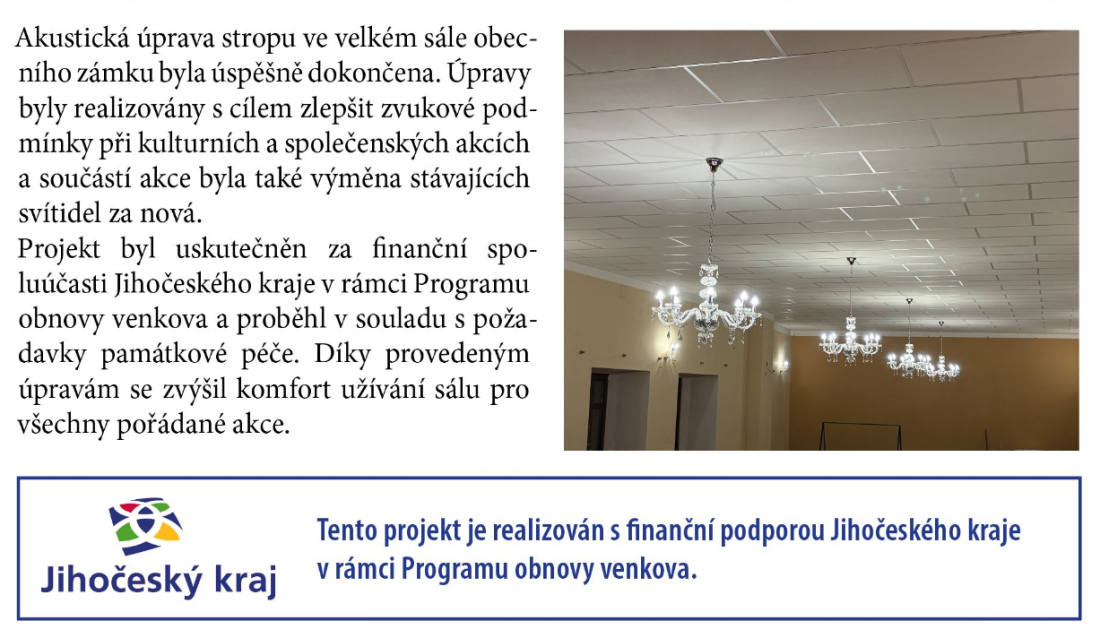 Akustická úprava stropu ve velkém sále obecního zámku byla úspěšně dokončena. Úpravy byly realizovány s cílem zlepšit zvukové podmínky při kulturních a společenských akcích a součástí akce byla také výměna stávajících svítidel za nová.

Projekt byl uskutečněn za finanční spoluúčasti Jihočeského kraje v rámci Programu obnovy venkova a proběhl v souladu s požadavky památkové péče. Díky provedeným úpravám se zvýšil komfort užívání sálu pro všechny pořádané akce.

Jihočeský kraj

Tento projekt je realizován s finanční podporou Jihočeského kraje v rámci Programu obnovy venkova.